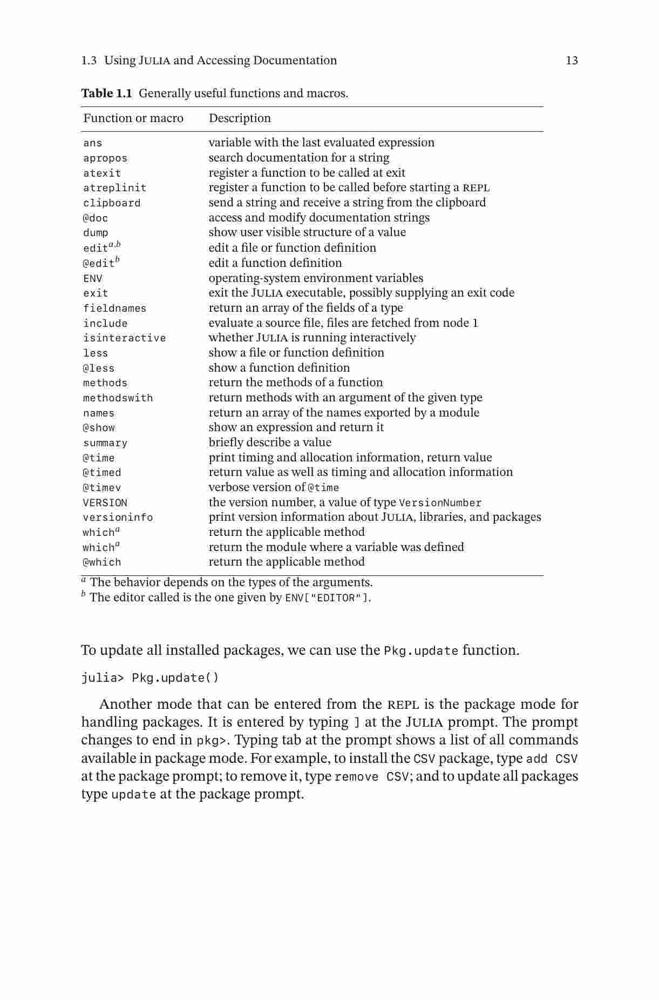 1.3 Using JULIA and Accessing Documentation

13

**Table 1.1** Generally useful functions and macros.

| Function or macro | Description |
|---|---|
| ans | variable with the last evaluated expression |
| apropos | search documentation for a string |
| atexit | register a function to be called at exit |
| atreplinit | register a function to be called before starting a REPL |
| clipboard | send a string and receive a string from the clipboard |
| @doc | access and modify documentation strings |
| dump | show user visible structure of a value |
| edit$^{a,b}$ | edit a file or function definition |
| @edit$^{b}$ | edit a function definition |
| ENV | operating-system environment variables |
| exit | exit the JULIA executable, possibly supplying an exit code |
| fieldnames | return an array of the fields of a type |
| include | evaluate a source file, files are fetched from node 1 |
| isinteractive | whether JULIA is running interactively |
| less | show a file or function definition |
| @less | show a function definition |
| methods | return the methods of a function |
| methodswith | return methods with an argument of the given type |
| names | return an array of the names exported by a module |
| @show | show an expression and return it |
| summary | briefly describe a value |
| @time | print timing and allocation information, return value |
| @timed | return value as well as timing and allocation information |
| @timev | verbose version of @time |
| VERSION | the version number, a value of type VersionNumber |
| versioninfo | print version information about JULIA, libraries, and packages |
| which$^{a}$ | return the applicable method |
| which$^{a}$ | return the module where a variable was defined |
| @which | return the applicable method |

$^{a}$ The behavior depends on the types of the arguments.
$^{b}$ The editor called is the one given by ENV["EDITOR"].

To update all installed packages, we can use the Pkg.update function.

julia> Pkg.update()

Another mode that can be entered from the REPL is the package mode for handling packages. It is entered by typing ] at the JULIA prompt. The prompt changes to end in pkg>. Typing tab at the prompt shows a list of all commands available in package mode. For example, to install the CSV package, type add CSV at the package prompt; to remove it, type remove CSV; and to update all packages type update at the package prompt.